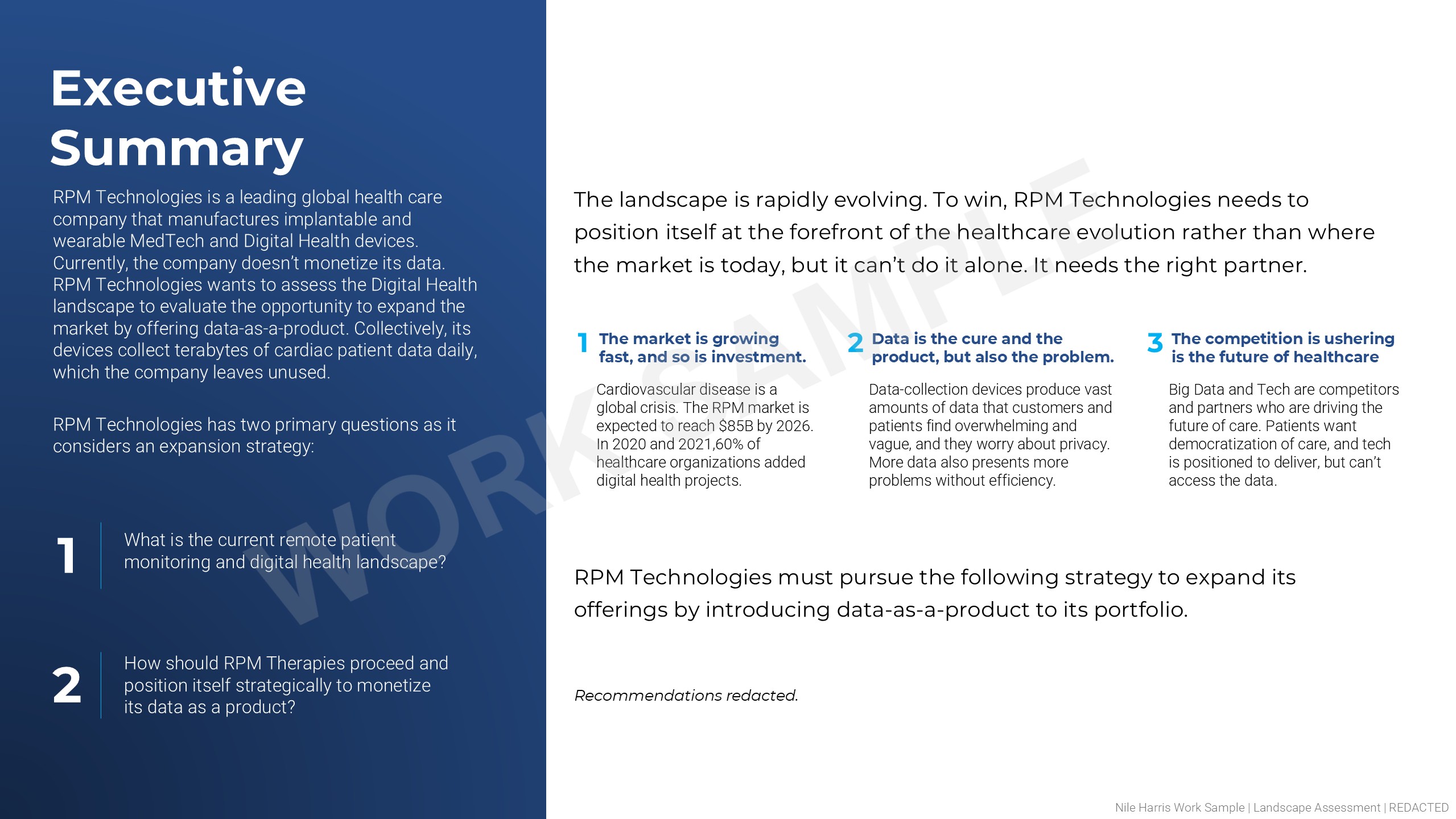 Executive Summary

RPM Technologies is a leading global health care company that manufactures implantable and wearable MedTech and Digital Health devices. Currently, the company doesn't monetize its data. RPM Technologies wants to assess the Digital Health landscape to evaluate the opportunity to expand the market by offering data-as-a-product. Collectively, its devices collect terabytes of cardiac patient data daily, which the company leaves unused.

RPM Technologies has two primary questions as it considers an expansion strategy:

1 What is the current remote patient monitoring and digital health landscape?

2 How should RPM Therapies proceed and position itself strategically to monetize its data as a product?

The landscape is rapidly evolving. To win, RPM Technologies needs to position itself at the forefront of the healthcare evolution rather than where the market is today, but it can't do it alone. It needs the right partner.

1 The market is growing fast, and so is investment.

Cardiovascular disease is a global crisis. The RPM market is expected to reach $85B by 2026. In 2020 and 2021,60% of healthcare organizations added digital health projects.

2 Data is the cure and the product, but also the problem.

Data-collection devices produce vast amounts of data that customers and patients find overwhelming and vague, and they worry about privacy. More data also presents more problems without efficiency.

3 The competition is ushering is the future of healthcare

Big Data and Tech are competitors and partners who are driving the future of care. Patients want democratization of care, and tech is positioned to deliver, but can't access the data.

RPM Technologies must pursue the following strategy to expand its offerings by introducing data-as-a-product to its portfolio.

Recommendations redacted.

Nile Harris Work Sample | Landscape Assessment | REDACTED

WORK SAMPLE